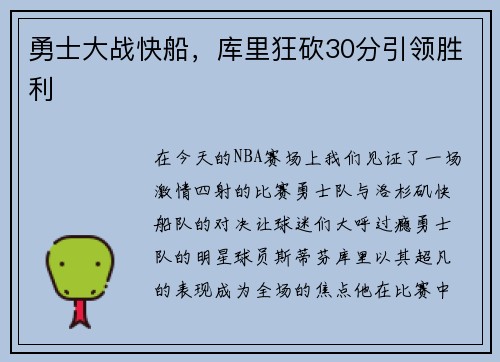 勇士大战快船，库里狂砍30分引领胜利

在今天的NBA赛场上我们见证了一场激情四射的比赛勇士队与洛杉矶快船队的对决让球迷们大呼过瘾勇士队的明星球员斯蒂芬库里以其超凡的表现成为全场的焦点他在比赛中